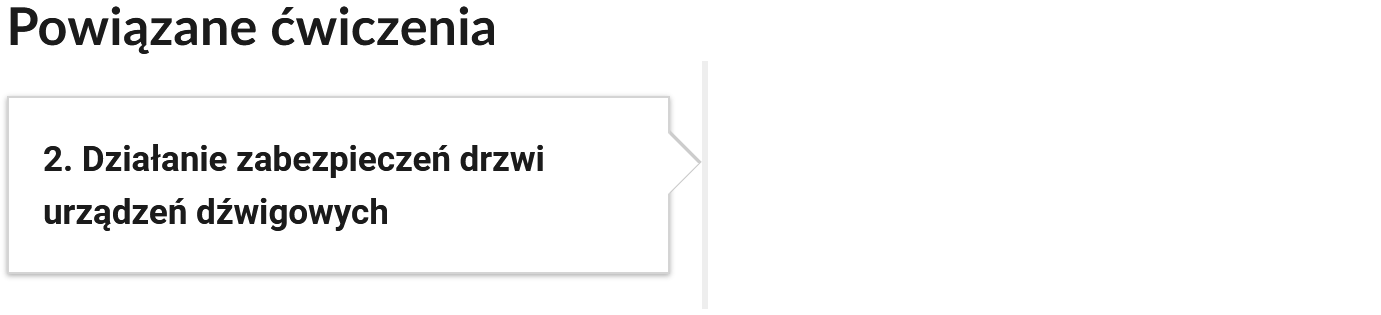 Powiązane ćwiczenia

2. Działanie zabezpieczeń drzwi urządzeń dźwigowych